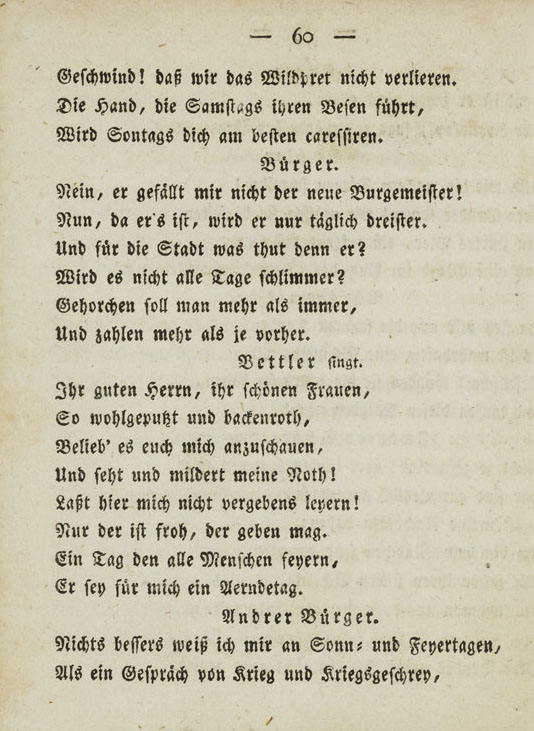 — 60 —

Geschwind! daß wir das Wildpret nicht verlieren.
Die Hand, die Samstags ihren Besen führt,
Wird Sontags dich am besten caressiren.

Bürger.

Nein, er gefällt mir nicht der neue Burgemeister!
Nun, da er's ist, wird er nur täglich dreister.
Und für die Stadt was thut denn er?
Wird es nicht alle Tage schlimmer?
Gehorchen soll man mehr als immer,
Und zahlen mehr als je vorher.

Bettler singt.

Ihr guten Herrn, ihr schönen Frauen,
So wohlgeputzt und backenroth,
Belieb' es euch mich anzuschauen,
Und seht und mildert meine Noth!
Laßt hier mich nicht vergebens leyern!
Nur der ist froh, der geben mag.
Ein Tag den alle Menschen feyern,
Er sey für mich ein Aerndetag.

Andrer Bürger.

Nichts bessers weiß ich mir an Sonn- und Feyertagen,
Als ein Gespräch von Krieg und Kriegsgeschrey,